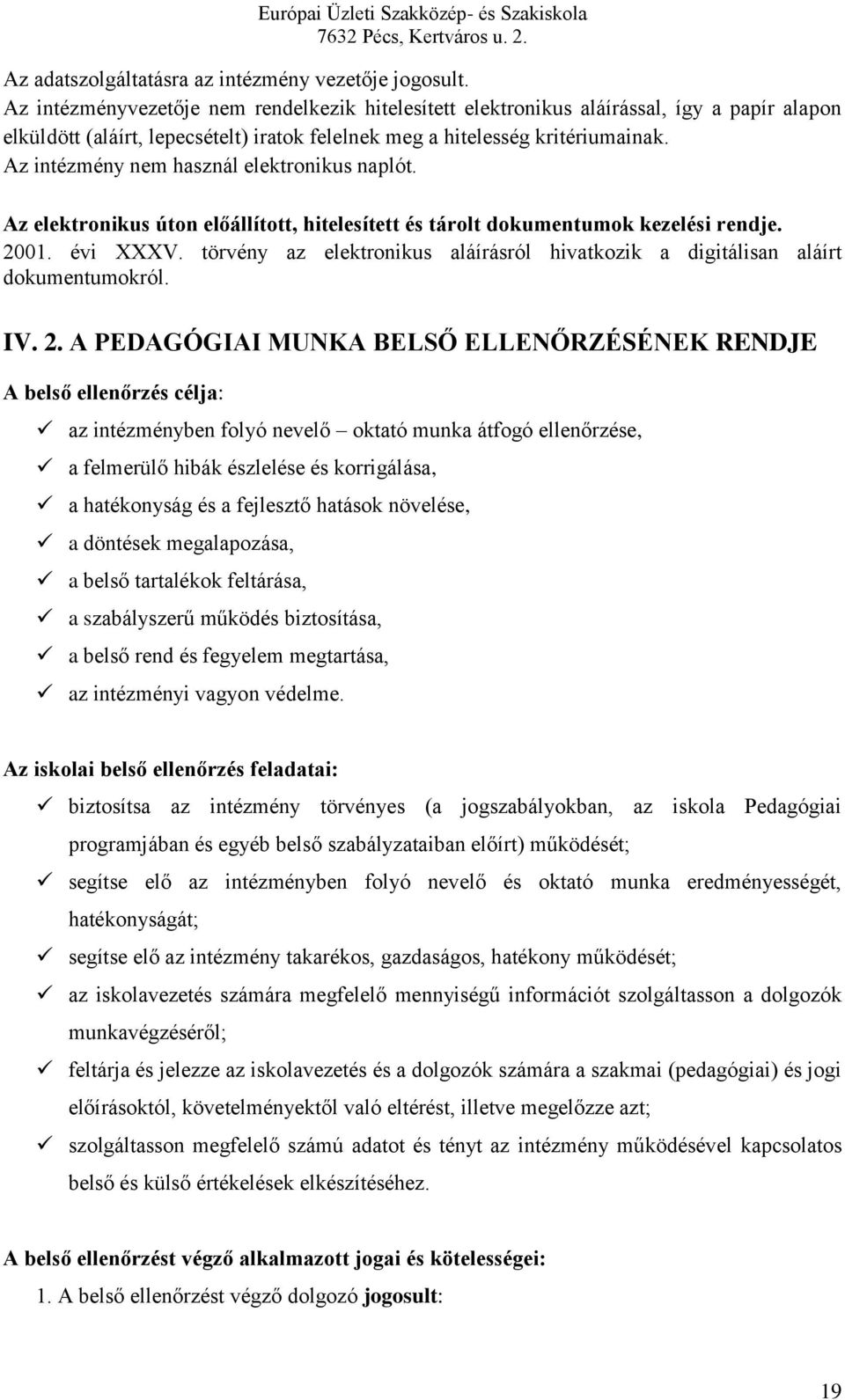 Európai Üzleti Szakközép- és Szakiskola
7632 Pécs, Kertváros u. 2.

Az adatszolgáltatásra az intézmény vezetője jogosult.
Az intézményvezetője nem rendelkezik hitelesített elektronikus aláírással, így a papír alapon elküldött (aláírt, lepecsételt) iratok felelnek meg a hitelesség kritériumainak.
Az intézmény nem használ elektronikus naplót.

Az elektronikus úton előállított, hitelesített és tárolt dokumentumok kezelési rendje.
2001. évi XXXV. törvény az elektronikus aláírásról hivatkozik a digitálisan aláírt dokumentumokról.

IV. 2. A PEDAGÓGIAI MUNKA BELSŐ ELLENŐRZÉSÉNEK RENDJE

A belső ellenőrzés célja:

✓ az intézményben folyó nevelő – oktató munka átfogó ellenőrzése,
✓ a felmerülő hibák észlelése és korrigálása,
✓ a hatékonyság és a fejlesztő hatások növelése,
✓ a döntések megalapozása,
✓ a belső tartalékok feltárása,
✓ a szabályszerű működés biztosítása,
✓ a belső rend és fegyelem megtartása,
✓ az intézményi vagyon védelme.

Az iskolai belső ellenőrzés feladatai:

✓ biztosítsa az intézmény törvényes (a jogszabályokban, az iskola Pedagógiai programjában és egyéb belső szabályzataiban előírt) működését;
✓ segítse elő az intézményben folyó nevelő és oktató munka eredményességét, hatékonyságát;
✓ segítse elő az intézmény takarékos, gazdaságos, hatékony működését;
✓ az iskolavezetés számára megfelelő mennyiségű információt szolgáltasson a dolgozók munkavégzéséről;
✓ feltárja és jelezze az iskolavezetés és a dolgozók számára a szakmai (pedagógiai) és jogi előírásoktól, követelményektől való eltérést, illetve megelőzze azt;
✓ szolgáltasson megfelelő számú adatot és tényt az intézmény működésével kapcsolatos belső és külső értékelések elkészítéséhez.

A belső ellenőrzést végző alkalmazott jogai és kötelességei:

1. A belső ellenőrzést végző dolgozó jogosult:

19